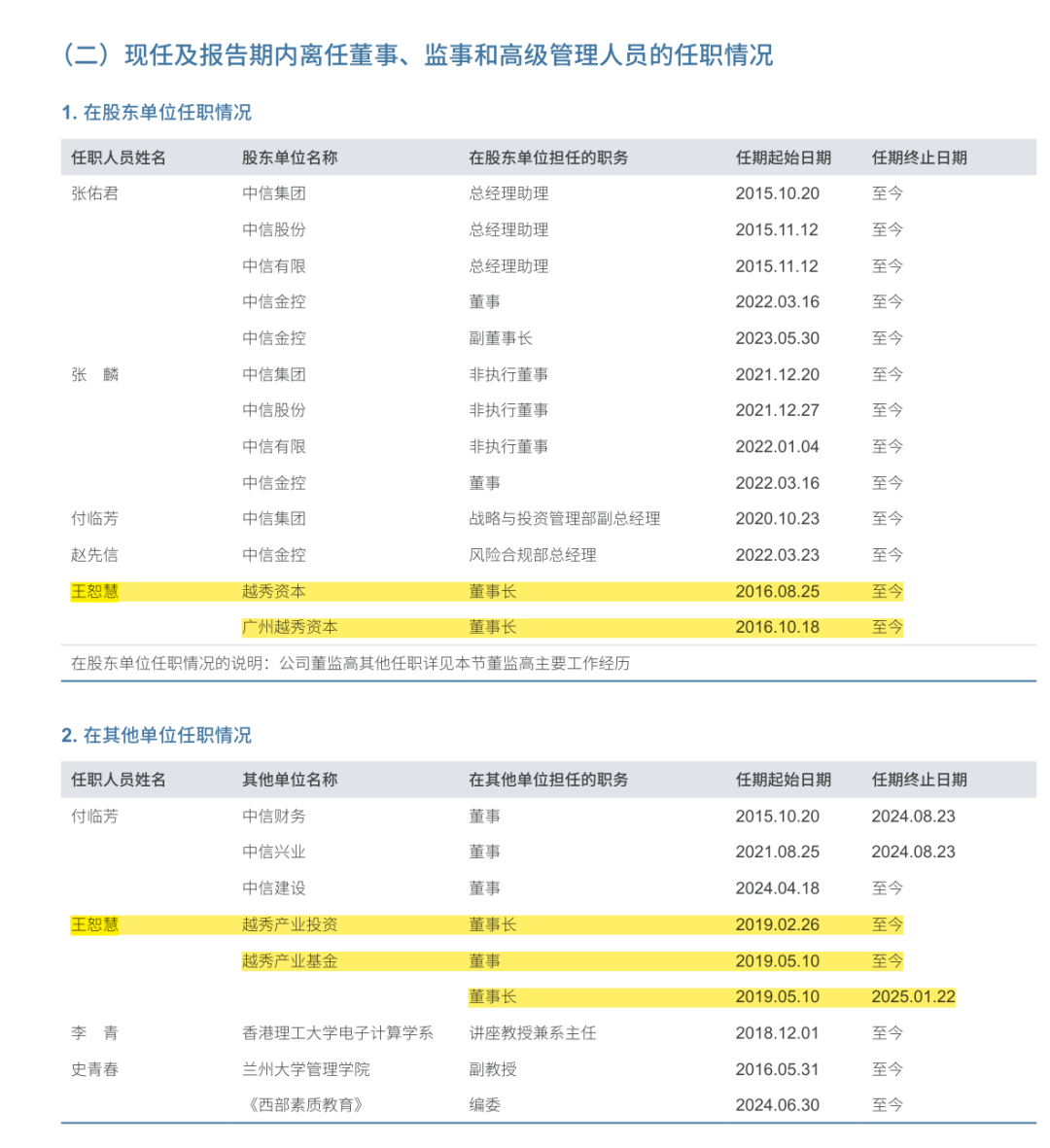 （二）现任及报告期内离任董事、监事和高级管理人员的任职情况

1. 在股东单位任职情况

| 任职人员姓名 | 股东单位名称 | 在股东单位担任的职务 | 任期起始日期 | 任期终止日期 |
|---|---|---|---|---|
| 张佑君 | 中信集团 | 总经理助理 | 2015.10.20 | 至今 |
| | 中信股份 | 总经理助理 | 2015.11.12 | 至今 |
| | 中信有限 | 总经理助理 | 2015.11.12 | 至今 |
| | 中信金控 | 董事 | 2022.03.16 | 至今 |
| | 中信金控 | 副董事长 | 2023.05.30 | 至今 |
| 张　麟 | 中信集团 | 非执行董事 | 2021.12.20 | 至今 |
| | 中信股份 | 非执行董事 | 2021.12.27 | 至今 |
| | 中信有限 | 非执行董事 | 2022.01.04 | 至今 |
| | 中信金控 | 董事 | 2022.03.16 | 至今 |
| 付临芳 | 中信集团 | 战略与投资管理部副总经理 | 2020.10.23 | 至今 |
| 赵先信 | 中信金控 | 风险合规部总经理 | 2022.03.23 | 至今 |
| 王恕慧 | 越秀资本 | 董事长 | 2016.08.25 | 至今 |
| | 广州越秀资本 | 董事长 | 2016.10.18 | 至今 |

在股东单位任职情况的说明：公司董监高其他任职详见本节董监高主要工作经历

2. 在其他单位任职情况

| 任职人员姓名 | 其他单位名称 | 在其他单位担任的职务 | 任期起始日期 | 任期终止日期 |
|---|---|---|---|---|
| 付临芳 | 中信财务 | 董事 | 2015.10.20 | 2024.08.23 |
| | 中信兴业 | 董事 | 2021.08.25 | 2024.08.23 |
| | 中信建设 | 董事 | 2024.04.18 | 至今 |
| 王恕慧 | 越秀产业投资 | 董事长 | 2019.02.26 | 至今 |
| | 越秀产业基金 | 董事 | 2019.05.10 | 至今 |
| | | 董事长 | 2019.05.10 | 2025.01.22 |
| 李　青 | 香港理工大学电子计算学系 | 讲座教授兼系主任 | 2018.12.01 | 至今 |
| 史青春 | 兰州大学管理学院 | 副教授 | 2016.05.31 | 至今 |
| | 《西部素质教育》 | 编委 | 2024.06.30 | 至今 |